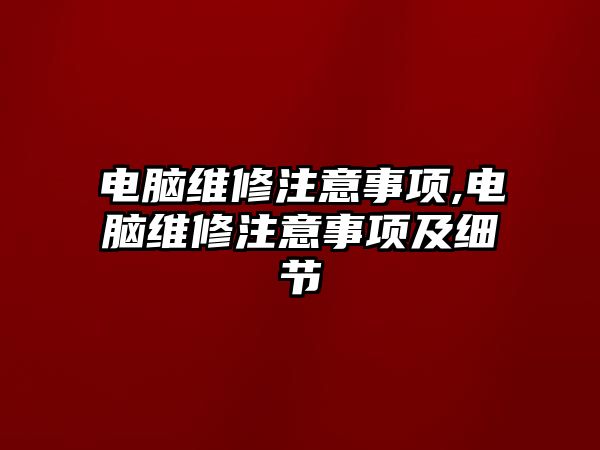 电脑维修注意事项,电脑维修注意事项及细节